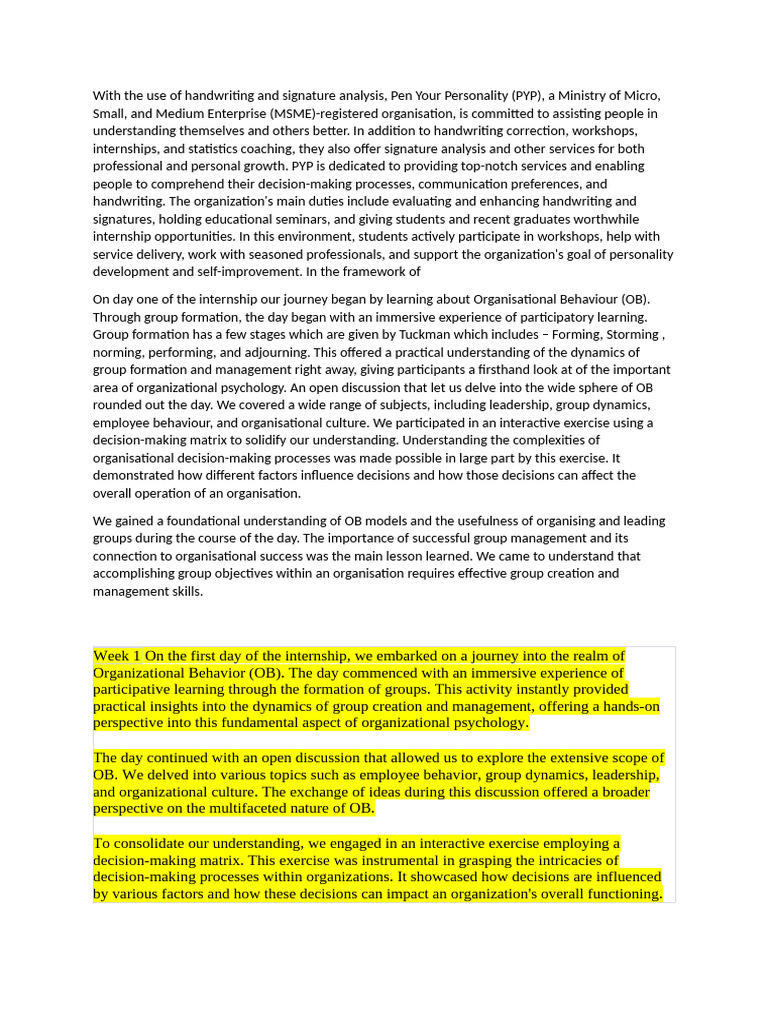 With the use of handwriting and signature analysis, Pen Your Personality (PYP), a Ministry of Micro, Small, and Medium Enterprise (MSME)-registered organisation, is committed to assisting people in understanding themselves and others better. In addition to handwriting correction, workshops, internships, and statistics coaching, they also offer signature analysis and other services for both professional and personal growth. PYP is dedicated to providing top-notch services and enabling people to comprehend their decision-making processes, communication preferences, and handwriting. The organization's main duties include evaluating and enhancing handwriting and signatures, holding educational seminars, and giving students and recent graduates worthwhile internship opportunities. In this environment, students actively participate in workshops, help with service delivery, work with seasoned professionals, and support the organization's goal of personality development and self-improvement. In the framework of

On day one of the internship our journey began by learning about Organisational Behaviour (OB). Through group formation, the day began with an immersive experience of participatory learning. Group formation has a few stages which are given by Tuckman which includes – Forming, Storming , norming, performing, and adjourning. This offered a practical understanding of the dynamics of group formation and management right away, giving participants a firsthand look at of the important area of organizational psychology. An open discussion that let us delve into the wide sphere of OB rounded out the day. We covered a wide range of subjects, including leadership, group dynamics, employee behaviour, and organisational culture. We participated in an interactive exercise using a decision-making matrix to solidify our understanding. Understanding the complexities of organisational decision-making processes was made possible in large part by this exercise. It demonstrated how different factors influence decisions and how those decisions can affect the overall operation of an organisation.

We gained a foundational understanding of OB models and the usefulness of organising and leading groups during the course of the day. The importance of successful group management and its connection to organisational success was the main lesson learned. We came to understand that accomplishing group objectives within an organisation requires effective group creation and management skills.

Week 1 On the first day of the internship, we embarked on a journey into the realm of Organizational Behavior (OB). The day commenced with an immersive experience of participative learning through the formation of groups. This activity instantly provided practical insights into the dynamics of group creation and management, offering a hands-on perspective into this fundamental aspect of organizational psychology.

The day continued with an open discussion that allowed us to explore the extensive scope of OB. We delved into various topics such as employee behavior, group dynamics, leadership, and organizational culture. The exchange of ideas during this discussion offered a broader perspective on the multifaceted nature of OB.

To consolidate our understanding, we engaged in an interactive exercise employing a decision-making matrix. This exercise was instrumental in grasping the intricacies of decision-making processes within organizations. It showcased how decisions are influenced by various factors and how these decisions can impact an organization's overall functioning.